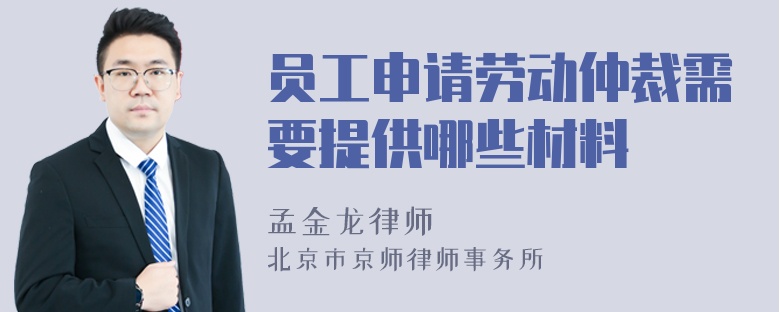 员工申请劳动仲裁需要提供哪些材料

孟金龙律师

北京市京师律师事务所